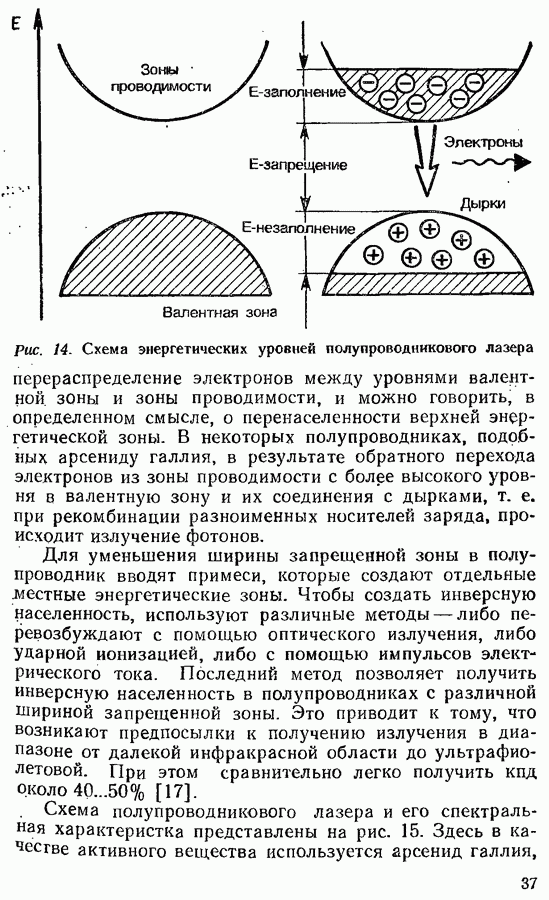 E

Зоны проводимости

E-заполнение

E-запрещение

E-незаполнение

Электроны

Дырки

Валентная зона

Рис. 14. Схема энергетических уровней полупроводникового лазера

перераспределение электронов между уровнями валентной зоны и зоны проводимости, и можно говорить, в определенном смысле, о перенаселенности верхней энергетической зоны. В некоторых полупроводниках, подобных арсениду галлия, в результате обратного перехода электронов из зоны проводимости с более высокого уровня в валентную зону и их соединения с дырками, т. е. при рекомбинации разноименных носителей заряда, происходит излучение фотонов.

Для уменьшения ширины запрещенной зоны в полупроводник вводят примеси, которые создают отдельные местные энергетические зоны. Чтобы создать инверсную населенность, используют различные методы — либо перевозбуждают с помощью оптического излучения, либо ударной ионизацией, либо с помощью импульсов электрического тока. Последний метод позволяет получить инверсную населенность в полупроводниках с различной шириной запрещенной зоны. Это приводит к тому, что возникают предпосылки к получению излучения в диапазоне от далекой инфракрасной области до ультрафиолетовой. При этом сравнительно легко получить кпд около 40...50% [17].

Схема полупроводникового лазера и его спектральная характеристка представлены на рис. 15. Здесь в качестве активного вещества используется арсенид галлия,

37